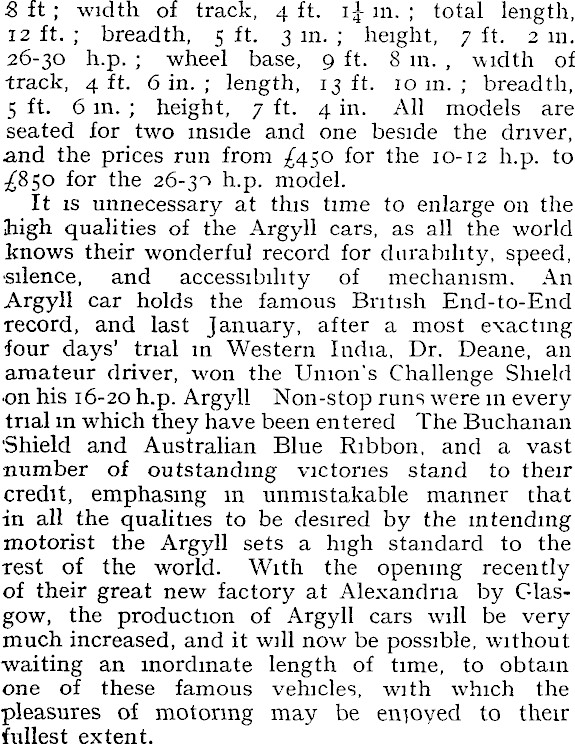 8 ft; width of track, 4 ft. $1\frac{1}{4}$ in.; total length, 12 ft.; breadth, 5 ft. 3 in.; height, 7 ft. 2 in. 26-30 h.p.; wheel base, 9 ft. 8 in., width of track, 4 ft. 6 in.; length, 13 ft. 10 in.; breadth, 5 ft. 6 in.; height, 7 ft. 4 in. All models are seated for two inside and one beside the driver, and the prices run from £450 for the 10-12 h.p. to £850 for the 26-30 h.p. model.

It is unnecessary at this time to enlarge on the high qualities of the Argyll cars, as all the world knows their wonderful record for durability, speed, silence, and accessibility of mechanism. An Argyll car holds the famous British End-to-End record, and last January, after a most exacting four days' trial in Western India, Dr. Deane, an amateur driver, won the Union's Challenge Shield on his 16-20 h.p. Argyll Non-stop runs were in every trial in which they have been entered The Buchanan Shield and Australian Blue Ribbon, and a vast number of outstanding victories stand to their credit, emphasing in unmistakable manner that in all the qualities to be desired by the intending motorist the Argyll sets a high standard to the rest of the world. With the opening recently of their great new factory at Alexandria by Glasgow, the production of Argyll cars will be very much increased, and it will now be possible, without waiting an inordinate length of time, to obtain one of these famous vehicles, with which the pleasures of motoring may be enjoyed to their fullest extent.